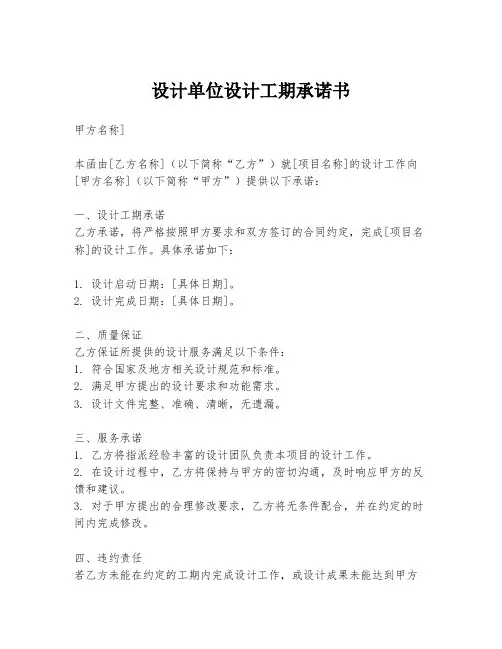 设计单位设计工期承诺书

甲方名称]

本函由[乙方名称]（以下简称“乙方”）就[项目名称]的设计工作向[甲方名称]（以下简称“甲方”）提供以下承诺：

一、设计工期承诺
乙方承诺，将严格按照甲方要求和双方签订的合同约定，完成[项目名称]的设计工作。具体承诺如下：

1. 设计启动日期：[具体日期]。
2. 设计完成日期：[具体日期]。

二、质量保证
乙方保证所提供的设计服务满足以下条件：
1. 符合国家及地方相关设计规范和标准。
2. 满足甲方提出的设计要求和功能需求。
3. 设计文件完整、准确、清晰，无遗漏。

三、服务承诺
1. 乙方将指派经验丰富的设计团队负责本项目的设计工作。
2. 在设计过程中，乙方将保持与甲方的密切沟通，及时响应甲方的反馈和建议。
3. 对于甲方提出的合理修改要求，乙方将无条件配合，并在约定的时间内完成修改。

四、违约责任
若乙方未能在约定的工期内完成设计工作，或设计成果未能达到甲方